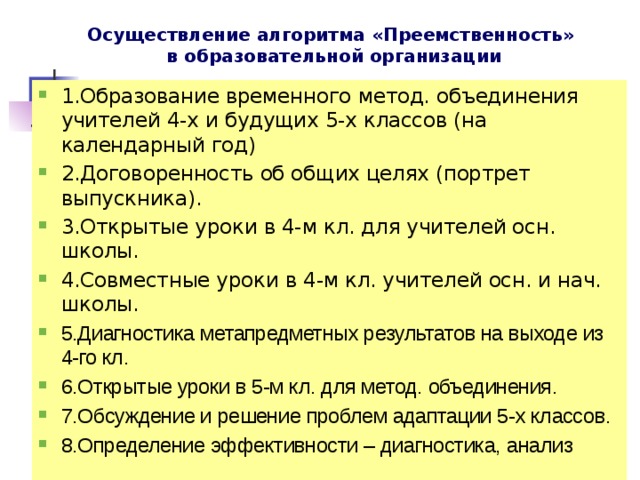 Осуществление алгоритма «Преемственность» в образовательной организации

1.Образование временного метод. объединения учителей 4-х и будущих 5-х классов (на календарный год)

2.Договоренность об общих целях (портрет выпускника).

3.Открытые уроки в 4-м кл. для учителей осн. школы.

4.Совместные уроки в 4-м кл. учителей осн. и нач. школы.

5.Диагностика метапредметных результатов на выходе из 4-го кл.

6.Открытые уроки в 5-м кл. для метод. объединения.

7.Обсуждение и решение проблем адаптации 5-х классов.

8.Определение эффективности – диагностика, анализ